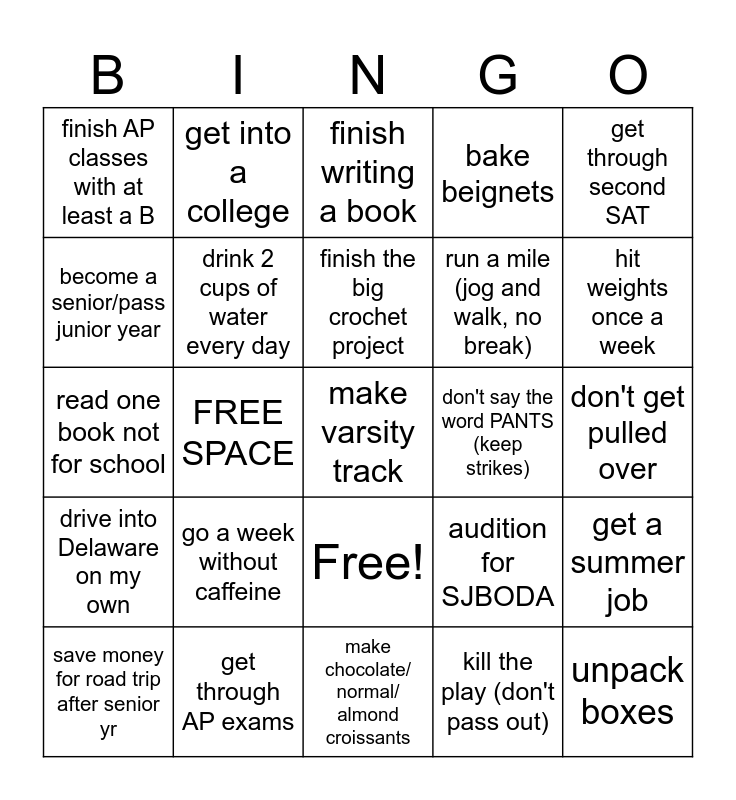 | B | I | N | G | O |
|---|---|---|---|---|
| finish AP classes with at least a B | get into a college | finish writing a book | bake beignets | get through second SAT |
| become a senior/pass junior year | drink 2 cups of water every day | finish the big crochet project | run a mile (jog and walk, no break) | hit weights once a week |
| read one book not for school | FREE SPACE | make varsity track | don't say the word PANTS (keep strikes) | don't get pulled over |
| drive into Delaware on my own | go a week without caffeine | Free! | audition for SJBODA | get a summer job |
| save money for road trip after senior yr | get through AP exams | make chocolate/ normal/ almond croissants | kill the play (don't pass out) | unpack boxes |